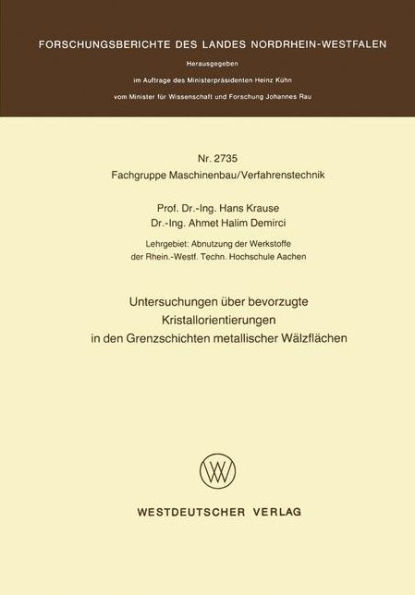 FORSCHUNGSBERICHTE DES LANDES NORDRHEIN-WESTFALEN

Herausgegeben

im Auftrage des Ministerpräsidenten Heinz Kühn

vom Minister für Wissenschaft und Forschung Johannes Rau

Nr. 2735

Fachgruppe Maschinenbau/Verfahrenstechnik

Prof. Dr.-Ing. Hans Krause
Dr.-Ing. Ahmet Halim Demirci

Lehrgebiet: Abnutzung der Werkstoffe
der Rhein.-Westf. Techn. Hochschule Aachen

Untersuchungen über bevorzugte Kristallorientierungen in den Grenzschichten metallischer Wälzflächen

W

WESTDEUTSCHER VERLAG